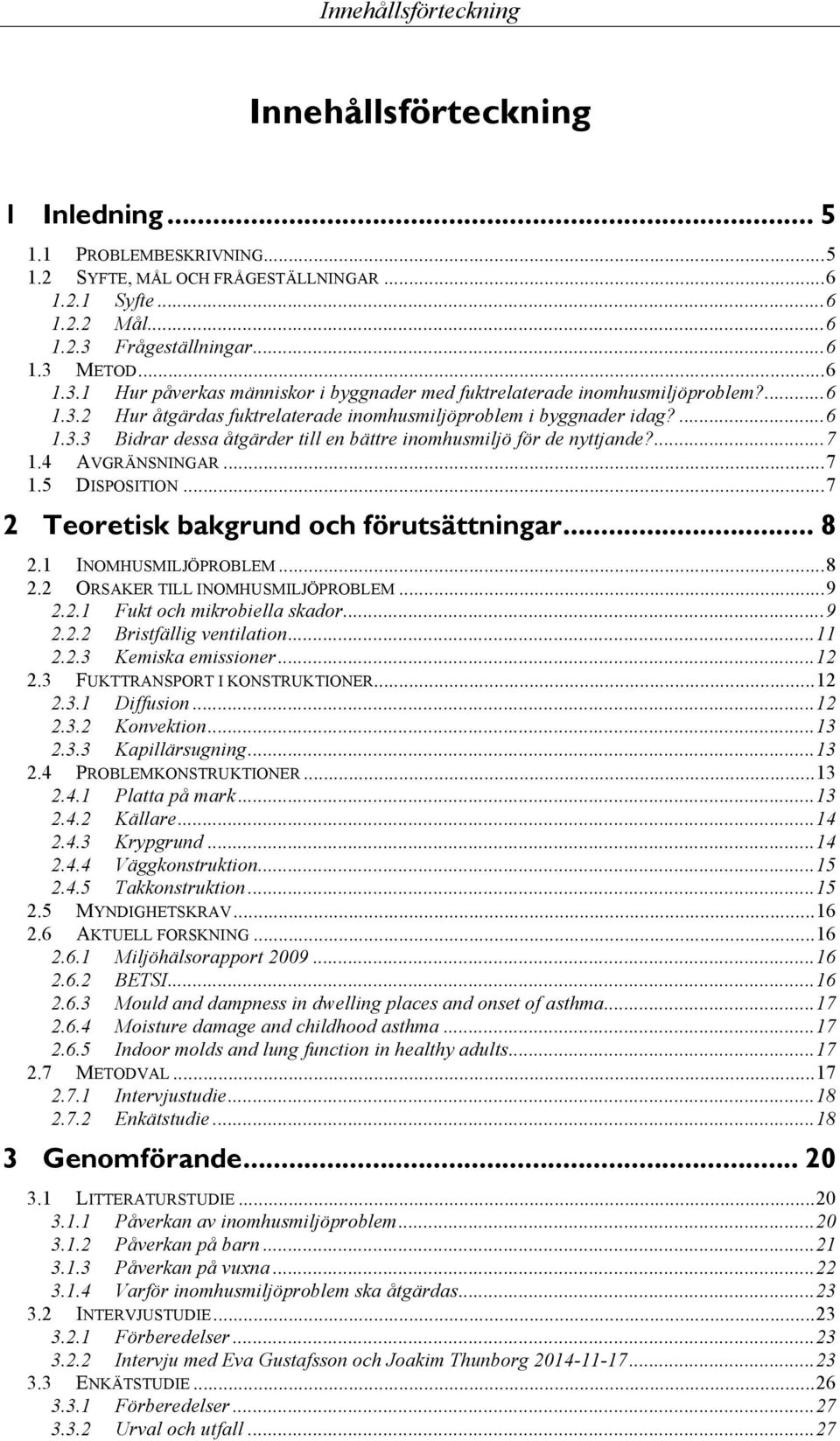 Innehållsförteckning

Innehållsförteckning

1 Inledning ... 5

1.1 PROBLEMBESKRIVNING ... 5
1.2 SYFTE, MÅL OCH FRÅGESTÄLLNINGAR ... 6
1.2.1 Syfte ... 6
1.2.2 Mål ... 6
1.2.3 Frågeställningar ... 6
1.3 METOD ... 6
1.3.1 Hur påverkas människor i byggnader med fuktrelaterade inomhusmiljöproblem? ... 6
1.3.2 Hur åtgärdas fuktrelaterade inomhusmiljöproblem i byggnader idag? ... 6
1.3.3 Bidrar dessa åtgärder till en bättre inomhusmiljö för de nyttjande? ... 7
1.4 AVGRÄNSNINGAR ... 7
1.5 DISPOSITION ... 7

2 Teoretisk bakgrund och förutsättningar ... 8

2.1 INOMHUSMILJÖPROBLEM ... 8
2.2 ORSAKER TILL INOMHUSMILJÖPROBLEM ... 9
2.2.1 Fukt och mikrobiella skador ... 9
2.2.2 Bristfällig ventilation ... 11
2.2.3 Kemiska emissioner ... 12
2.3 FUKTTRANSPORT I KONSTRUKTIONER ... 12
2.3.1 Diffusion ... 12
2.3.2 Konvektion ... 13
2.3.3 Kapillärsugning ... 13
2.4 PROBLEMKONSTRUKTIONER ... 13
2.4.1 Platta på mark ... 13
2.4.2 Källare ... 14
2.4.3 Krypgrund ... 14
2.4.4 Väggkonstruktion ... 15
2.4.5 Takkonstruktion ... 15
2.5 MYNDIGHETSKRAV ... 16
2.6 AKTUELL FORSKNING ... 16
2.6.1 Miljöhälsorapport 2009 ... 16
2.6.2 BETSI ... 16
2.6.3 Mould and dampness in dwelling places and onset of asthma ... 17
2.6.4 Moisture damage and childhood asthma ... 17
2.6.5 Indoor molds and lung function in healthy adults ... 17
2.7 METODVAL ... 17
2.7.1 Intervjustudie ... 18
2.7.2 Enkätstudie ... 18

3 Genomförande ... 20

3.1 LITTERATURSTUDIE ... 20
3.1.1 Påverkan av inomhusmiljöproblem ... 20
3.1.2 Påverkan på barn ... 21
3.1.3 Påverkan på vuxna ... 22
3.1.4 Varför inomhusmiljöproblem ska åtgärdas ... 23
3.2 INTERVJUSTUDIE ... 23
3.2.1 Förberedelser ... 23
3.2.2 Intervju med Eva Gustafsson och Joakim Thunborg 2014-11-17 ... 23
3.3 ENKÄTSTUDIE ... 26
3.3.1 Förberedelser ... 27
3.3.2 Urval och utfall ... 27